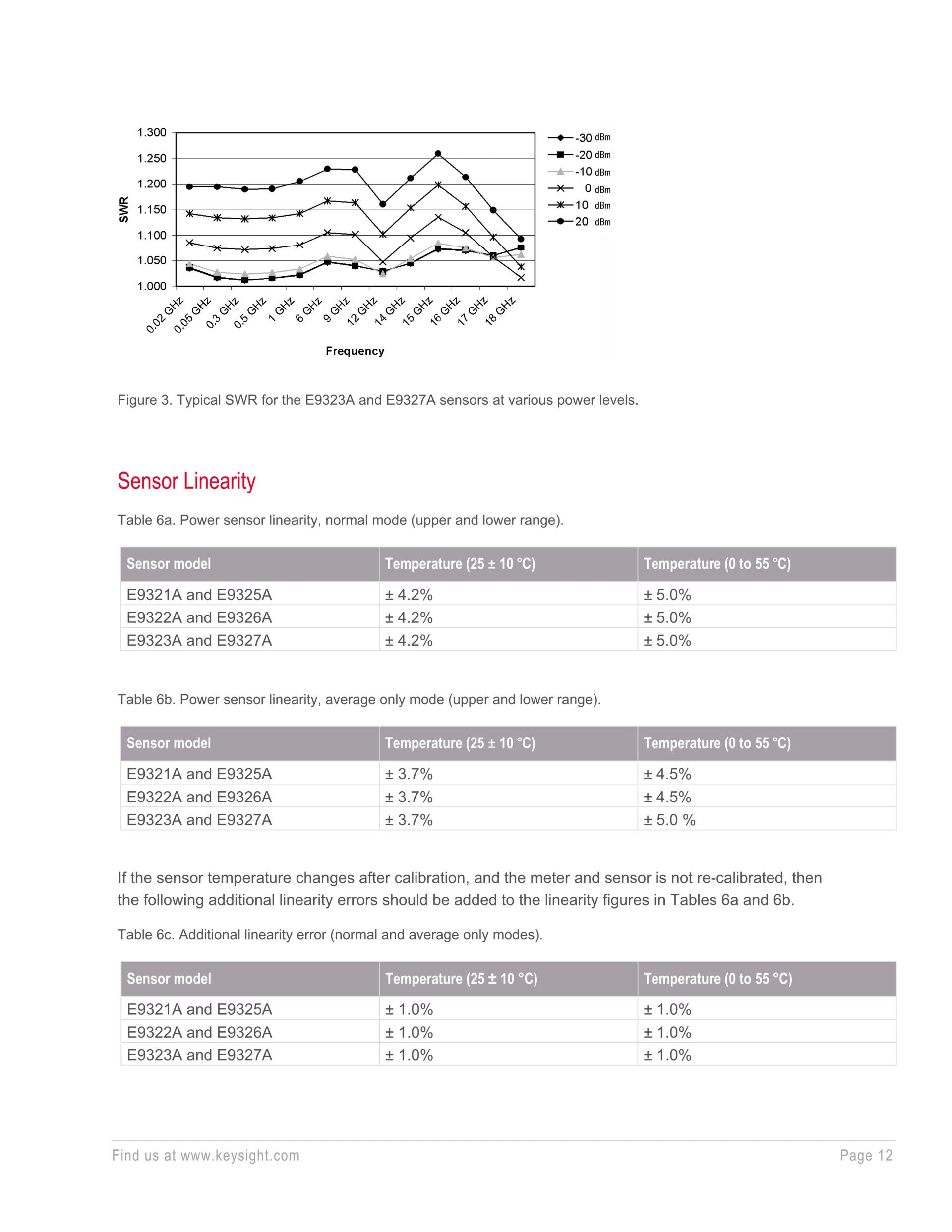 1.300
1.250
1.200
1.150
1.100
1.050
1.000

SWR

0.02 GHz
0.05 GHz
0.3 GHz
0.5 GHz
1 GHz
6 GHz
9 GHz
12 GHz
14 GHz
15 GHz
16 GHz
17 GHz
18 GHz

Frequency

-30 dBm
-20 dBm
-10 dBm
0 dBm
10 dBm
20 dBm

Figure 3. Typical SWR for the E9323A and E9327A sensors at various power levels.

Sensor Linearity

Table 6a. Power sensor linearity, normal mode (upper and lower range).

| Sensor model | Temperature (25 ± 10 °C) | Temperature (0 to 55 °C) |
|---|---|---|
| E9321A and E9325A | ± 4.2% | ± 5.0% |
| E9322A and E9326A | ± 4.2% | ± 5.0% |
| E9323A and E9327A | ± 4.2% | ± 5.0% |

Table 6b. Power sensor linearity, average only mode (upper and lower range).

| Sensor model | Temperature (25 ± 10 °C) | Temperature (0 to 55 °C) |
|---|---|---|
| E9321A and E9325A | ± 3.7% | ± 4.5% |
| E9322A and E9326A | ± 3.7% | ± 4.5% |
| E9323A and E9327A | ± 3.7% | ± 5.0 % |

If the sensor temperature changes after calibration, and the meter and sensor is not re-calibrated, then the following additional linearity errors should be added to the linearity figures in Tables 6a and 6b.

Table 6c. Additional linearity error (normal and average only modes).

| Sensor model | Temperature (25 ± 10 °C) | Temperature (0 to 55 °C) |
|---|---|---|
| E9321A and E9325A | ± 1.0% | ± 1.0% |
| E9322A and E9326A | ± 1.0% | ± 1.0% |
| E9323A and E9327A | ± 1.0% | ± 1.0% |

Find us at www.keysight.com
Page 12